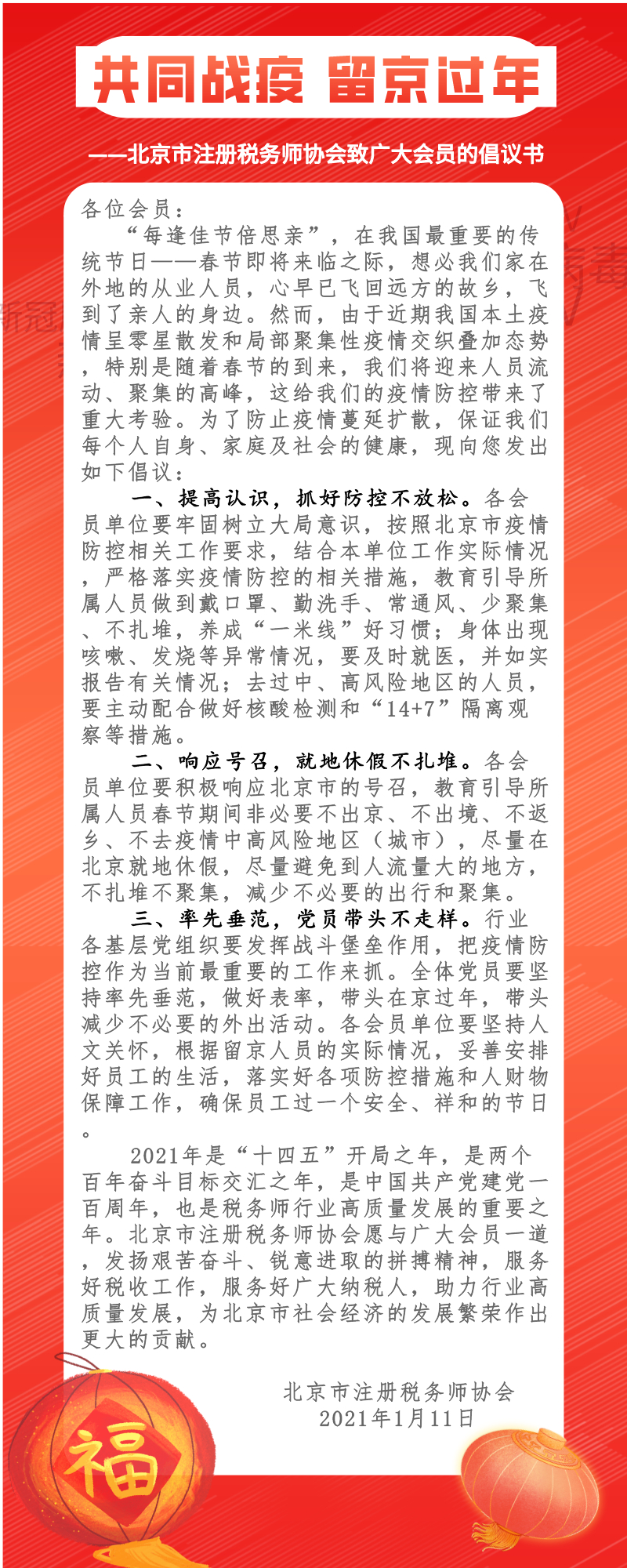 共同战疫 留京过年

——北京市注册税务师协会致广大会员的倡议书

各位会员：

“每逢佳节倍思亲”，在我国最重要的传统节日——春节即将来临之际，想必我们家在外地的从业人员，心早已飞回远方的故乡，飞到了亲人的身边。然而，由于近期我国本土疫情呈零星散发和局部聚集性疫情交织叠加态势，特别是随着春节的到来，我们将迎来人员流动、聚集的高峰，这给我们的疫情防控带来了重大考验。为了防止疫情蔓延扩散，保证我们每个人自身、家庭及社会的健康，现向您发出如下倡议：

一、提高认识，抓好防控不放松。各会员单位要牢固树立大局意识，按照北京市疫情防控相关工作要求，结合本单位工作实际情况，严格落实疫情防控的相关措施，教育引导所属人员做到戴口罩、勤洗手、常通风、少聚集、不扎堆，养成“一米线”好习惯；身体出现咳嗽、发烧等异常情况，要及时就医，并如实报告有关情况；去过中、高风险地区的人员，要主动配合做好核酸检测和“14+7”隔离观察等措施。

二、响应号召，就地休假不扎堆。各会员单位要积极响应北京市的号召，教育引导所属人员春节期间非必要不出京、不出境、不返乡、不去疫情中高风险地区（城市），尽量在北京就地休假，尽量避免到人流量大的地方，不扎堆不聚集，减少不必要的出行和聚集。

三、率先垂范，党员带头不走样。行业各基层党组织要发挥战斗堡垒作用，把疫情防控作为当前最重要的工作来抓。全体党员要坚持率先垂范，做好表率，带头在京过年，带头减少不必要的外出活动。各会员单位要坚持人文关怀，根据留京人员的实际情况，妥善安排好员工的生活，落实好各项防控措施和人财物保障工作，确保员工过一个安全、祥和的节日。

2021年是“十四五”开局之年，是两个百年奋斗目标交汇之年，是中国共产党建党一百周年，也是税务师行业高质量发展的重要之年。北京市注册税务师协会愿与广大会员一道，发扬艰苦奋斗、锐意进取的拼搏精神，服务好税收工作，服务好广大纳税人，助力行业高质量发展，为北京市社会经济的发展繁荣作出更大的贡献。

北京市注册税务师协会
2021年1月11日

福